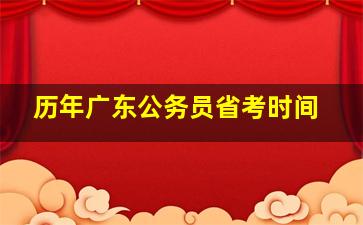 历年广东公务员省考时间